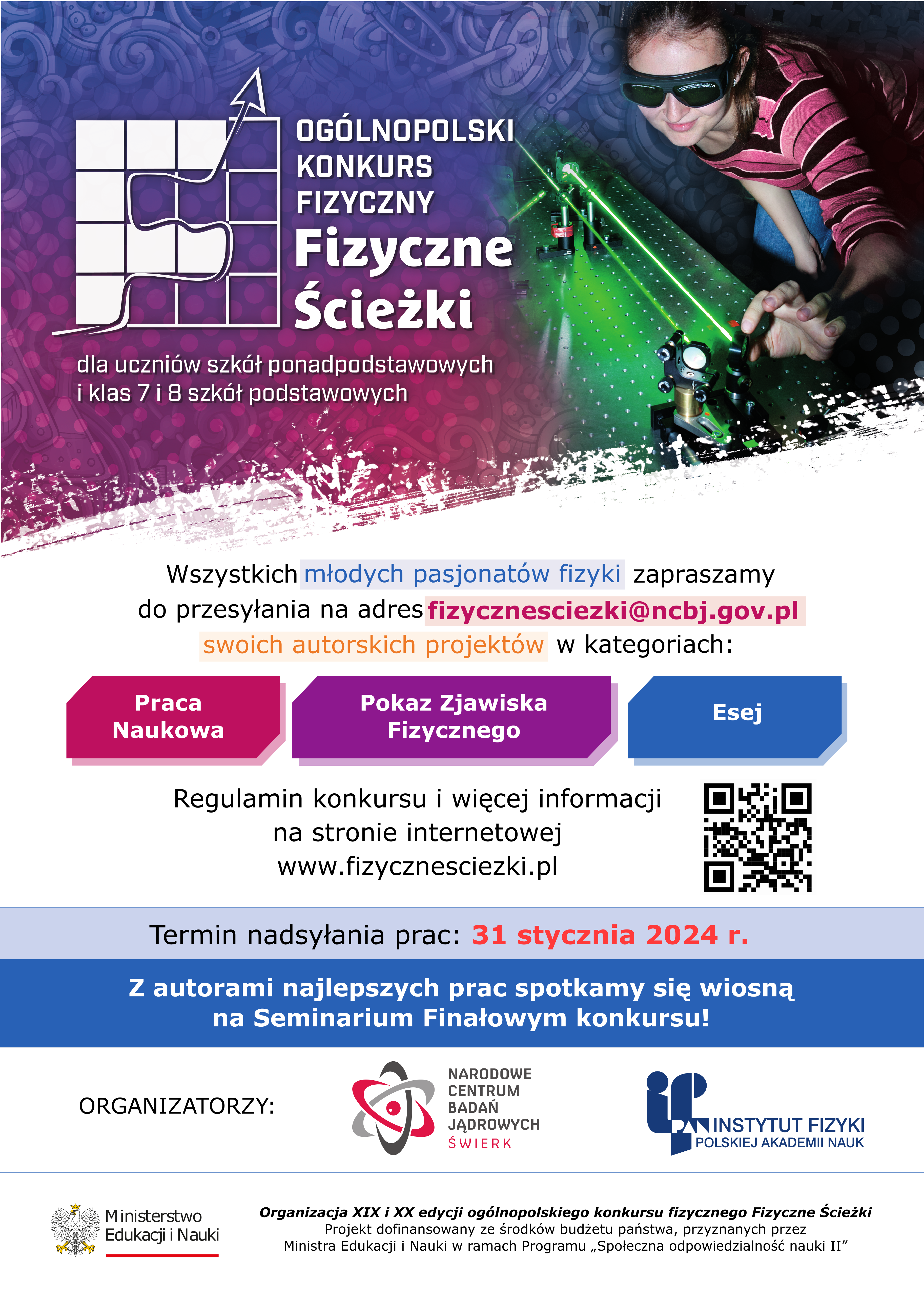 OGÓLNOPOLSKI
KONKURS
FIZYCZNY
Fizyczne
Ścieżki

dla uczniów szkół ponadpodstawowych
i klas 7 i 8 szkół podstawowych

Wszystkich młodych pasjonatów fizyki zapraszamy do przesyłania na adres fizycznesciezki@ncbj.gov.pl swoich autorskich projektów w kategoriach:

Praca
Naukowa

Pokaz Zjawiska
Fizycznego

Esej

Regulamin konkursu i więcej informacji
na stronie internetowej
www.fizycznesciezki.pl

Termin nadsyłania prac: 31 stycznia 2024 r.

Z autorami najlepszych prac spotkamy się wiosną
na Seminarium Finałowym konkursu!

ORGANIZATORZY:

NARODOWE
CENTRUM
BADAŃ
JĄDROWYCH
ŚWIERK

PAN INSTYTUT FIZYKI
POLSKIEJ AKADEMII NAUK

Ministerstwo
Edukacji i Nauki

Organizacja XIX i XX edycji ogólnopolskiego konkursu fizycznego Fizyczne Ścieżki
Projekt dofinansowany ze środków budżetu państwa, przyznanych przez
Ministra Edukacji i Nauki w ramach Programu „Społeczna odpowiedzialność nauki II”